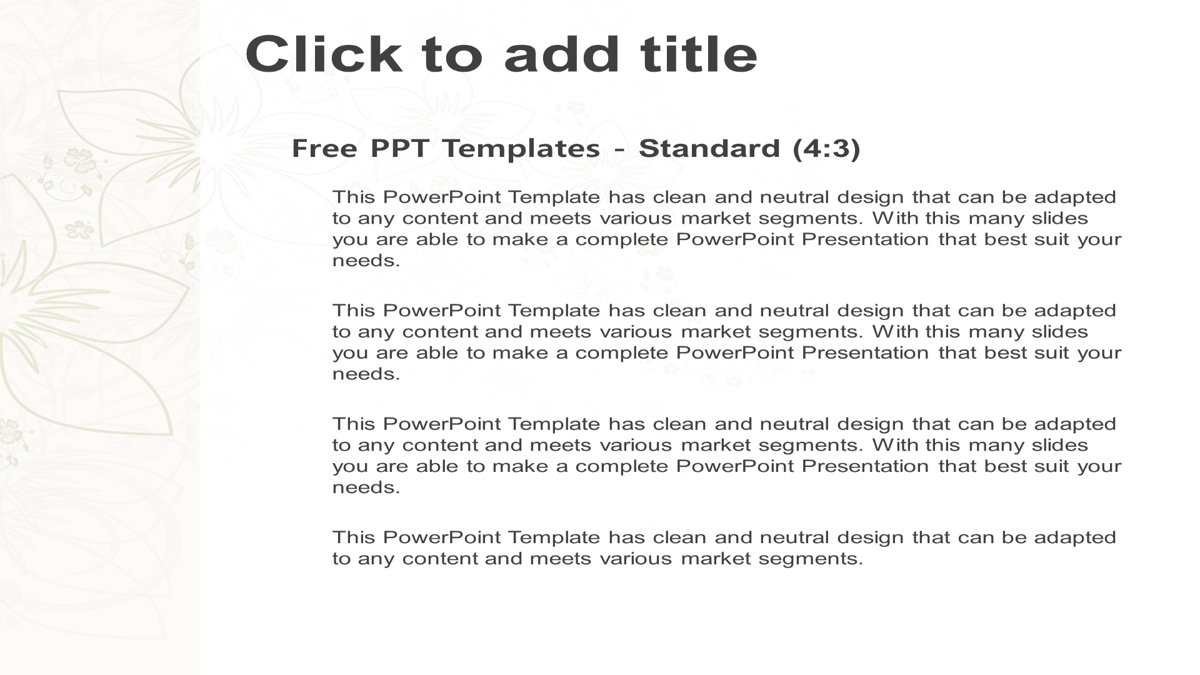 Click to add title

Free PPT Templates - Standard (4:3)

This PowerPoint Template has clean and neutral design that can be adapted to any content and meets various market segments. With this many slides you are able to make a complete PowerPoint Presentation that best suit your needs.

This PowerPoint Template has clean and neutral design that can be adapted to any content and meets various market segments. With this many slides you are able to make a complete PowerPoint Presentation that best suit your needs.

This PowerPoint Template has clean and neutral design that can be adapted to any content and meets various market segments. With this many slides you are able to make a complete PowerPoint Presentation that best suit your needs.

This PowerPoint Template has clean and neutral design that can be adapted to any content and meets various market segments.